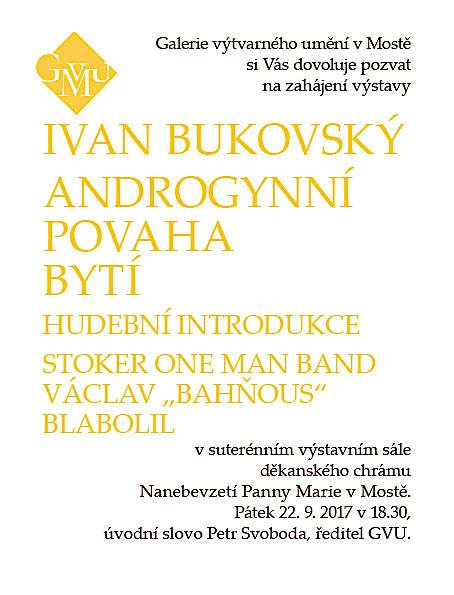 GVU

Galerie výtvarného umění v Mostě si Vás dovoluje pozvat na zahájení výstavy

IVAN BUKOVSKÝ

ANDROGYNNÍ POVAHA BYTÍ

HUDEBNÍ INTRODUKCE

STOKER ONE MAN BAND VÁCLAV „BAHŇOUS“ BLABOLIL

v suterénním výstavním sále děkanského chrámu Nanebevzetí Panny Marie v Mostě. Pátek 22. 9. 2017 v 18.30, úvodní slovo Petr Svoboda, ředitel GVU.